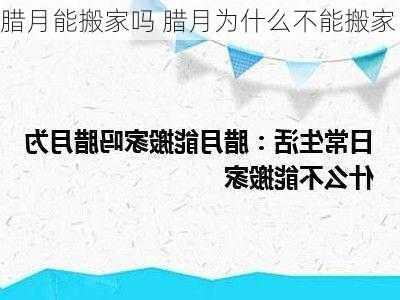 腊月能搬家吗 腊月为什么不能搬家

日常生活：腊月能搬家吗腊月为什么不能搬家